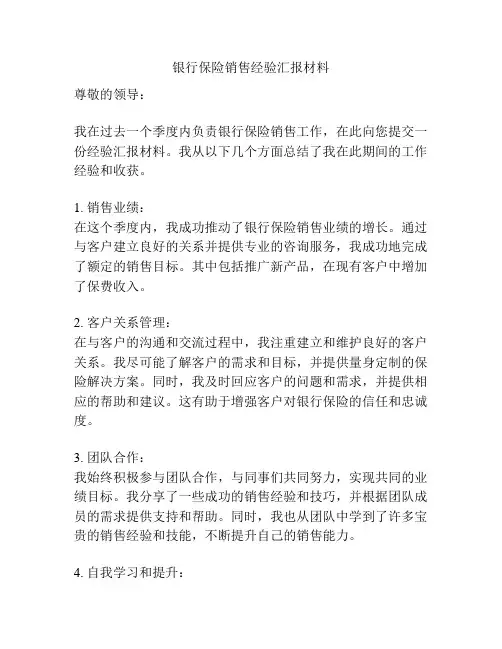 银行保险销售经验汇报材料

尊敬的领导：

我在过去一个季度内负责银行保险销售工作，在此向您提交一份经验汇报材料。我从以下几个方面总结了我在此期间的工作经验和收获。

1. 销售业绩：
在这个季度内，我成功推动了银行保险销售业绩的增长。通过与客户建立良好的关系并提供专业的咨询服务，我成功地完成了额定的销售目标。其中包括推广新产品，在现有客户中增加了保费收入。

2. 客户关系管理：
在与客户的沟通和交流过程中，我注重建立和维护良好的客户关系。我尽可能了解客户的需求和目标，并提供量身定制的保险解决方案。同时，我及时回应客户的问题和需求，并提供相应的帮助和建议。这有助于增强客户对银行保险的信任和忠诚度。

3. 团队合作：
我始终积极参与团队合作，与同事们共同努力，实现共同的业绩目标。我分享了一些成功的销售经验和技巧，并根据团队成员的需求提供支持和帮助。同时，我也从团队中学到了许多宝贵的销售经验和技能，不断提升自己的销售能力。

4. 自我学习和提升：